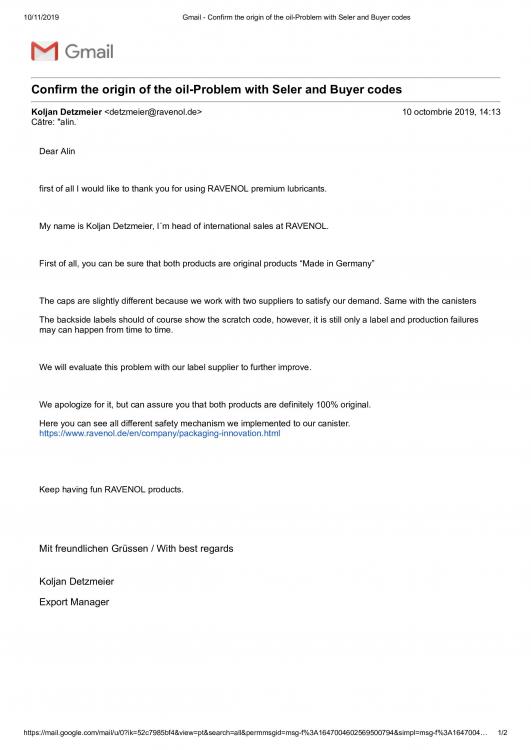 10/11/2019 Gmail - Confirm the origin of the oil-Problem with Seler and Buyer codes

Gmail

Confirm the origin of the oil-Problem with Seler and Buyer codes

Koljan Detzmeier <detzmeier@ravenol.de> 10 octombrie 2019, 14:13
Către: "alin.

Dear Alin

first of all I would like to thank you for using RAVENOL premium lubricants.

My name is Koljan Detzmeier, I´m head of international sales at RAVENOL.

First of all, you can be sure that both products are original products "Made in Germany"

The caps are slightly different because we work with two suppliers to satisfy our demand. Same with the canisters

The backside labels should of course show the scratch code, however, it is still only a label and production failures may can happen from time to time.

We will evaluate this problem with our label supplier to further improve.

We apologize for it, but can assure you that both products are definitely 100% original.

Here you can see all different safety mechanism we implemented to our canister.
https://www.ravenol.de/en/company/packaging-innovation.html

Keep having fun RAVENOL products.

Mit freundlichen Grüssen / With best regards

Koljan Detzmeier

Export Manager

https://mail.google.com/mail/u/0?ik=52c7985bf4&view=pt&search=all&permmsgid=msg-f%3A1647004602569500794&simpl=msg-f%3A1647004... 1/2